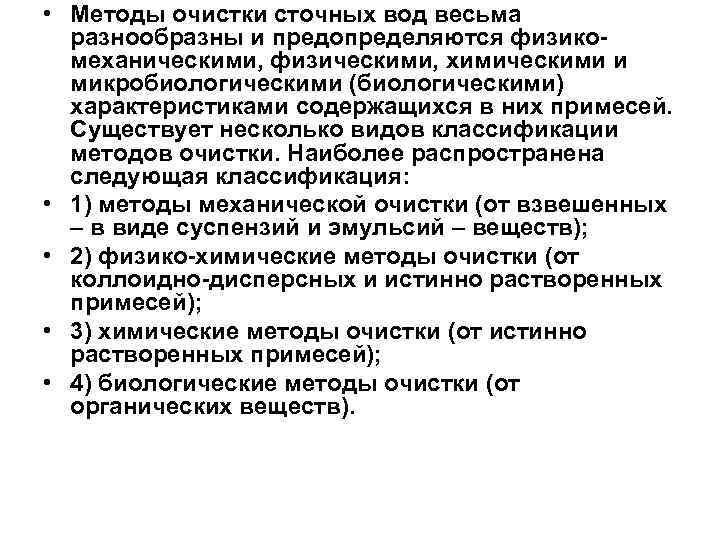 • Методы очистки сточных вод весьма разнообразны и предопределяются физико-механическими, физическими, химическими и микробиологическими (биологическими) характеристиками содержащихся в них примесей. Существует несколько видов классификации методов очистки. Наиболее распространена следующая классификация:
• 1) методы механической очистки (от взвешенных – в виде суспензий и эмульсий – веществ);
• 2) физико-химические методы очистки (от коллоидно-дисперсных и истинно растворенных примесей);
• 3) химические методы очистки (от истинно растворенных примесей);
• 4) биологические методы очистки (от органических веществ).